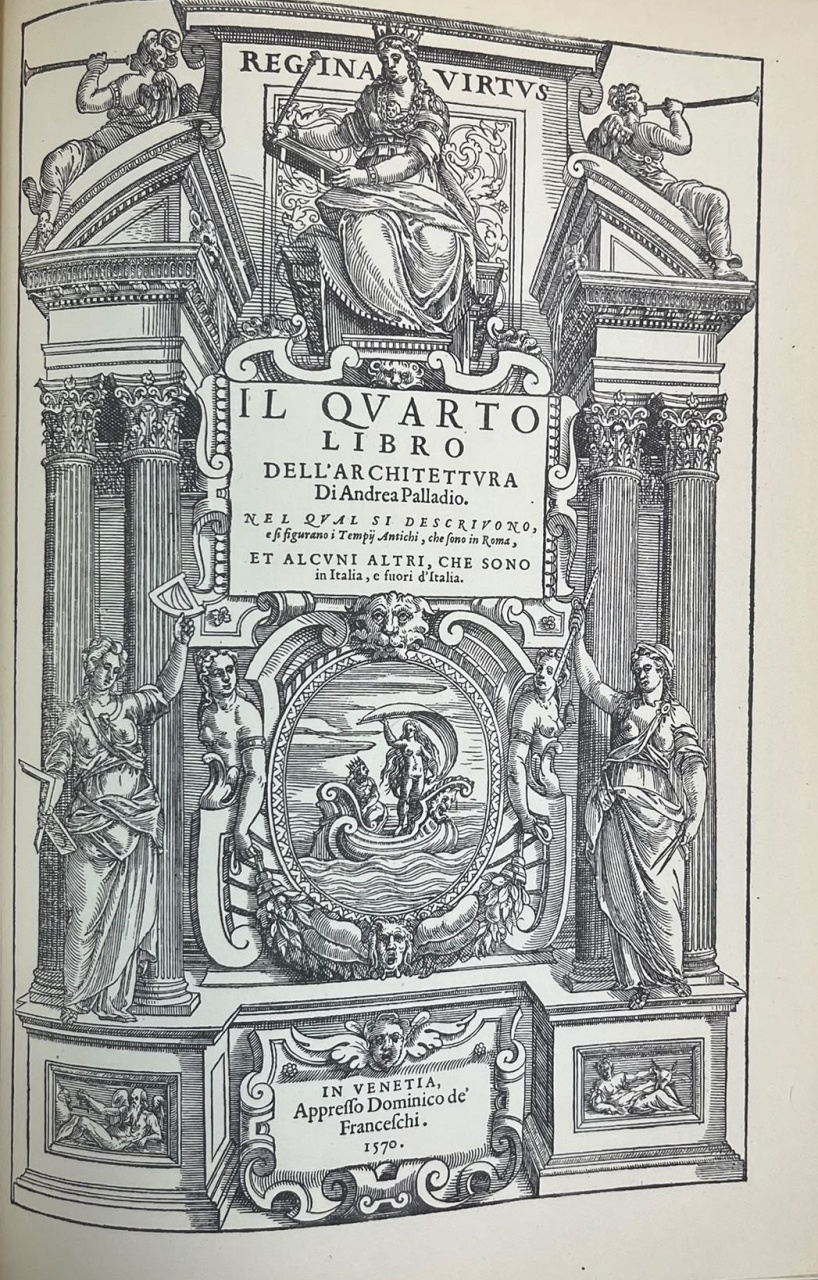 REGINA VIRTVS

IL QVARTO LIBRO DELL'ARCHITETTVRA Di Andrea Palladio.

NEL QVAL SI DESCRIVONO, e si figurano i Tempij Antichi, che sono in Roma,

ET ALCVNI ALTRI, CHE SONO in Italia, e fuori d'Italia.

IN VENETIA, Appresso Dominico de' Franceschi. 1570.